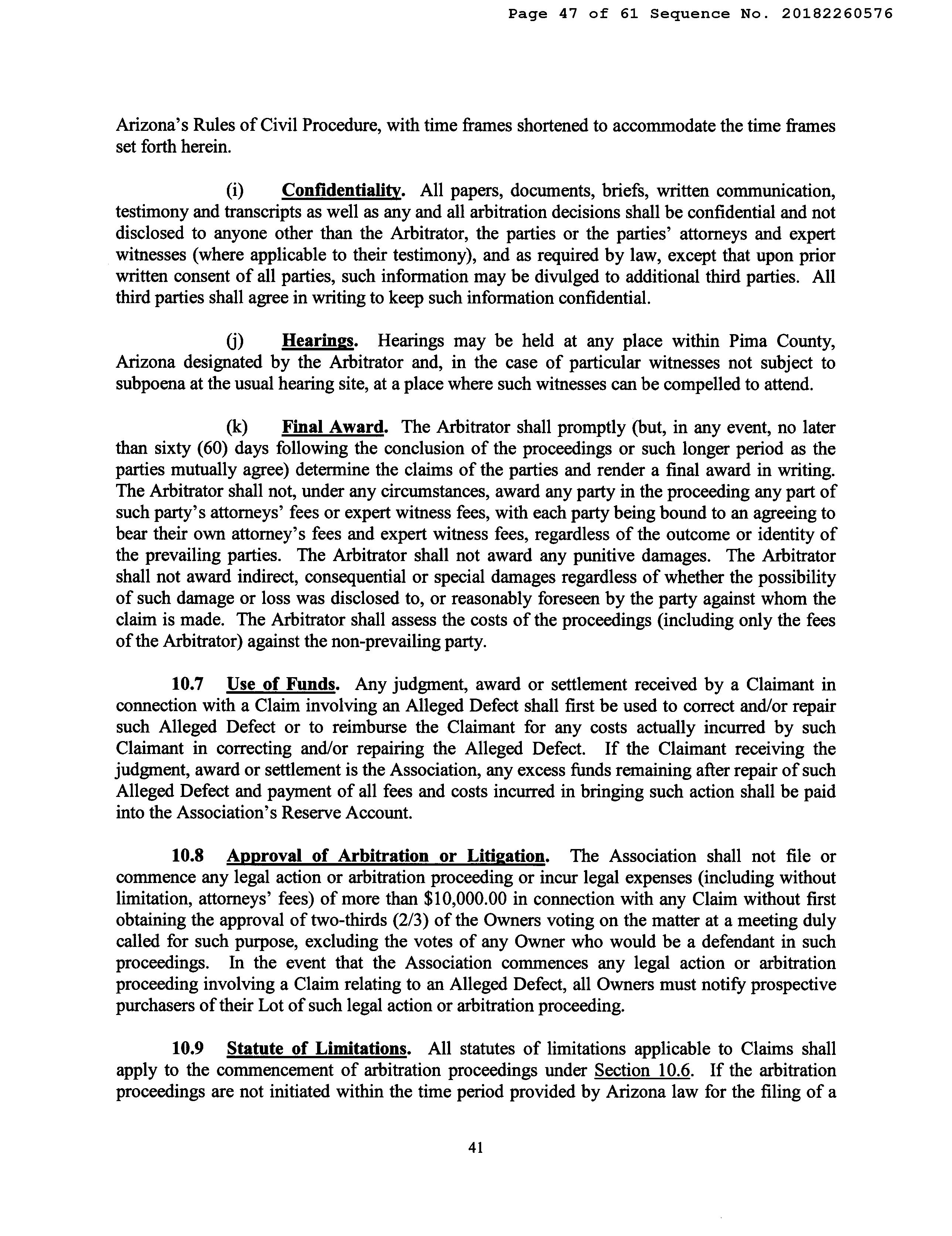 Page 47 of 61 Sequence No. 20182260576

Arizona's Rules of Civil Procedure, with time frames shortened to accommodate the time frames set forth herein.

(i) Confidentiality. All papers, documents, briefs, written communication, testimony and transcripts as well as any and all arbitration decisions shall be confidential and not disclosed to anyone other than the Arbitrator, the parties or the parties' attorneys and expert witnesses (where applicable to their testimony), and as required by law, except that upon prior written consent of all parties, such information may be divulged to additional third parties. All third parties shall agree in writing to keep such information confidential.

(j) Hearings. Hearings may be held at any place within Pima County, Arizona designated by the Arbitrator and, in the case of particular witnesses not subject to subpoena at the usual hearing site, at a place where such witnesses can be compelled to attend.

(k) Final Award. The Arbitrator shall promptly (but, in any event, no later than sixty (60) days following the conclusion of the proceedings or such longer period as the parties mutually agree) determine the claims of the parties and render a final award in writing. The Arbitrator shall not, under any circumstances, award any party in the proceeding any part of such party's attorneys' fees or expert witness fees, with each party being bound to an agreeing to bear their own attorney's fees and expert witness fees, regardless of the outcome or identity of the prevailing parties. The Arbitrator shall not award any punitive damages. The Arbitrator shall not award indirect, consequential or special damages regardless of whether the possibility of such damage or loss was disclosed to, or reasonably foreseen by the party against whom the claim is made. The Arbitrator shall assess the costs of the proceedings (including only the fees of the Arbitrator) against the non-prevailing party.

10.7 Use of Funds. Any judgment, award or settlement received by a Claimant in connection with a Claim involving an Alleged Defect shall first be used to correct and/or repair such Alleged Defect or to reimburse the Claimant for any costs actually incurred by such Claimant in correcting and/or repairing the Alleged Defect. If the Claimant receiving the judgment, award or settlement is the Association, any excess funds remaining after repair of such Alleged Defect and payment of all fees and costs incurred in bringing such action shall be paid into the Association's Reserve Account.

10.8 Approval of Arbitration or Litigation. The Association shall not file or commence any legal action or arbitration proceeding or incur legal expenses (including without limitation, attorneys' fees) of more than $10,000.00 in connection with any Claim without first obtaining the approval of two-thirds (2/3) of the Owners voting on the matter at a meeting duly called for such purpose, excluding the votes of any Owner who would be a defendant in such proceedings. In the event that the Association commences any legal action or arbitration proceeding involving a Claim relating to an Alleged Defect, all Owners must notify prospective purchasers of their Lot of such legal action or arbitration proceeding.

10.9 Statute of Limitations. All statutes of limitations applicable to Claims shall apply to the commencement of arbitration proceedings under Section 10.6. If the arbitration proceedings are not initiated within the time period provided by Arizona law for the filing of a

41